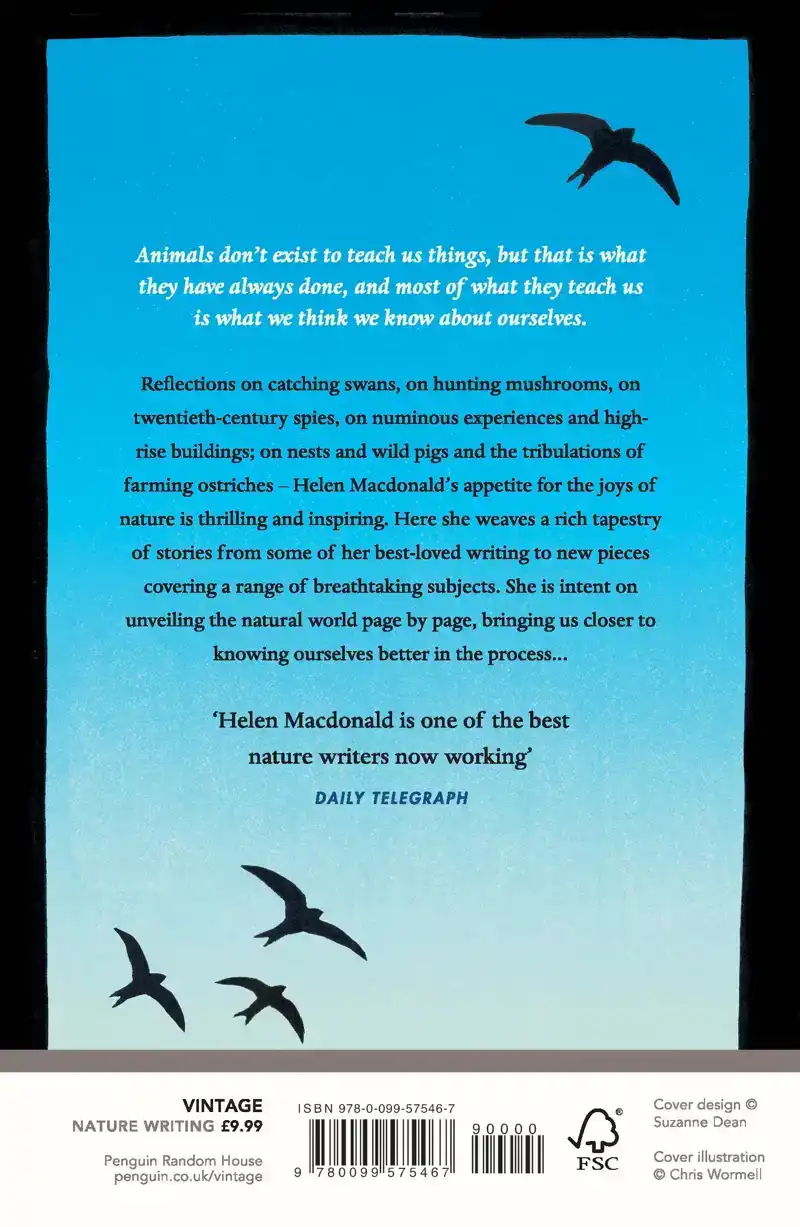 Animals don't exist to teach us things, but that is what they have always done, and most of what they teach us is what we think we know about ourselves.

Reflections on catching swans, on hunting mushrooms, on twentieth-century spies, on numinous experiences and high-rise buildings; on nests and wild pigs and the tribulations of farming ostriches – Helen Macdonald's appetite for the joys of nature is thrilling and inspiring. Here she weaves a rich tapestry of stories from some of her best-loved writing to new pieces covering a range of breathtaking subjects. She is intent on unveiling the natural world page by page, bringing us closer to knowing ourselves better in the process...

'Helen Macdonald is one of the best nature writers now working'

DAILY TELEGRAPH

VINTAGE
NATURE WRITING £9.99

Penguin Random House
penguin.co.uk/vintage

ISBN 978-0-099-57546-7

90000

9 780099 575467

FSC

Cover design © Suzanne Dean

Cover illustration © Chris Wormell